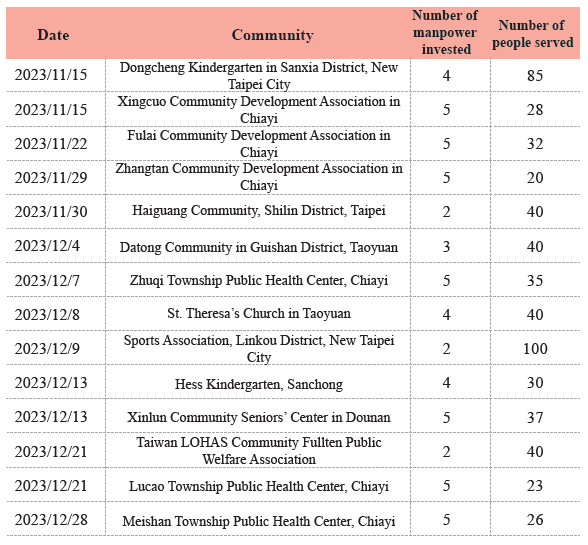 | Date | Community | Number of manpower invested | Number of people served |
|---|---|---|---|
| 2023/11/15 | Dongcheng Kindergarten in Sanxia District, New Taipei City | 4 | 85 |
| 2023/11/15 | Xingcuo Community Development Association in Chiayi | 5 | 28 |
| 2023/11/22 | Fulai Community Development Association in Chiayi | 5 | 32 |
| 2023/11/29 | Zhangtan Community Development Association in Chiayi | 5 | 20 |
| 2023/11/30 | Haiguang Community, Shilin District, Taipei | 2 | 40 |
| 2023/12/4 | Datong Community in Guishan District, Taoyuan | 3 | 40 |
| 2023/12/7 | Zhuqi Township Public Health Center, Chiayi | 5 | 35 |
| 2023/12/8 | St. Theresa's Church in Taoyuan | 4 | 40 |
| 2023/12/9 | Sports Association, Linkou District, New Taipei City | 2 | 100 |
| 2023/12/13 | Hess Kindergarten, Sanchong | 4 | 30 |
| 2023/12/13 | Xinlun Community Seniors' Center in Dounan | 5 | 37 |
| 2023/12/21 | Taiwan LOHAS Community Fullten Public Welfare Association | 2 | 40 |
| 2023/12/21 | Lucao Township Public Health Center, Chiayi | 5 | 23 |
| 2023/12/28 | Meishan Township Public Health Center, Chiayi | 5 | 26 |